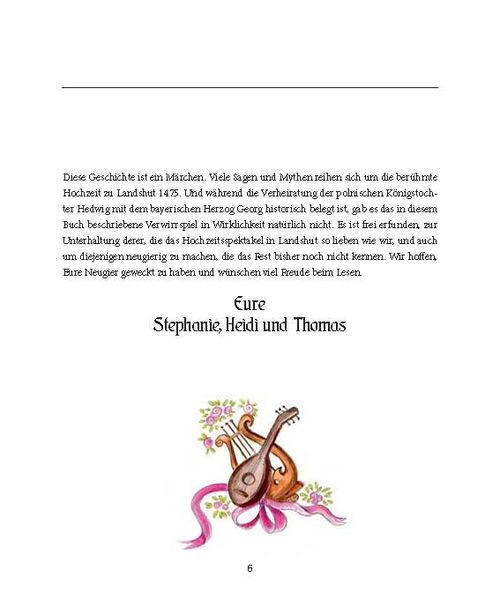 Diese Geschichte ist ein Märchen. Viele Sagen und Mythen reihen sich um die berühmte Hochzeit zu Landshut 1475. Und während die Verheiratung der polnischen Königstochter Hedwig mit dem bayerischen Herzog Georg historisch belegt ist, gab es das in diesem Buch beschriebene Verwirrspiel in Wirklichkeit natürlich nicht. Es ist frei erfunden, zur Unterhaltung derer, die das Hochzeitsspektakel in Landshut so lieben wie wir, und auch um diejenigen neugierig zu machen, die das Fest bisher noch nicht kennen. Wir hoffen, Eure Neugier geweckt zu haben und wünschen viel Freude beim Lesen.

Eure
Stephanie, Heidi und Thomas

6